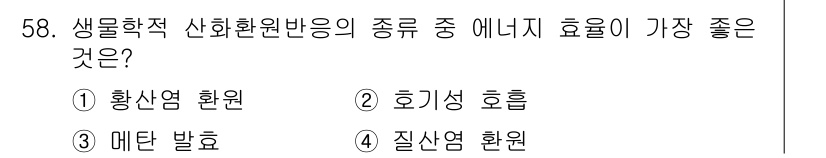 58. 생물학적 산화환원반응의 종류 중 에너지 효율이 가장 좋은 것은?

① 황산염 환원
② 호기성 호흡
③ 메탄 발효
④ 질산염 환원